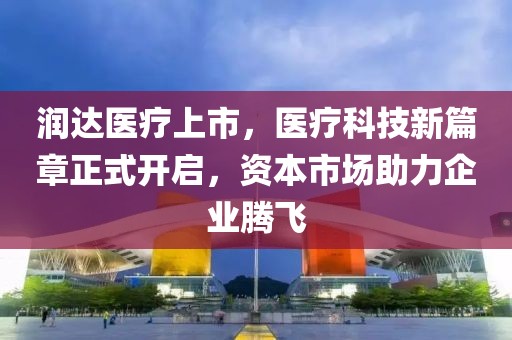 润达医疗上市，医疗科技新篇章正式开启，资本市场助力企业腾飞